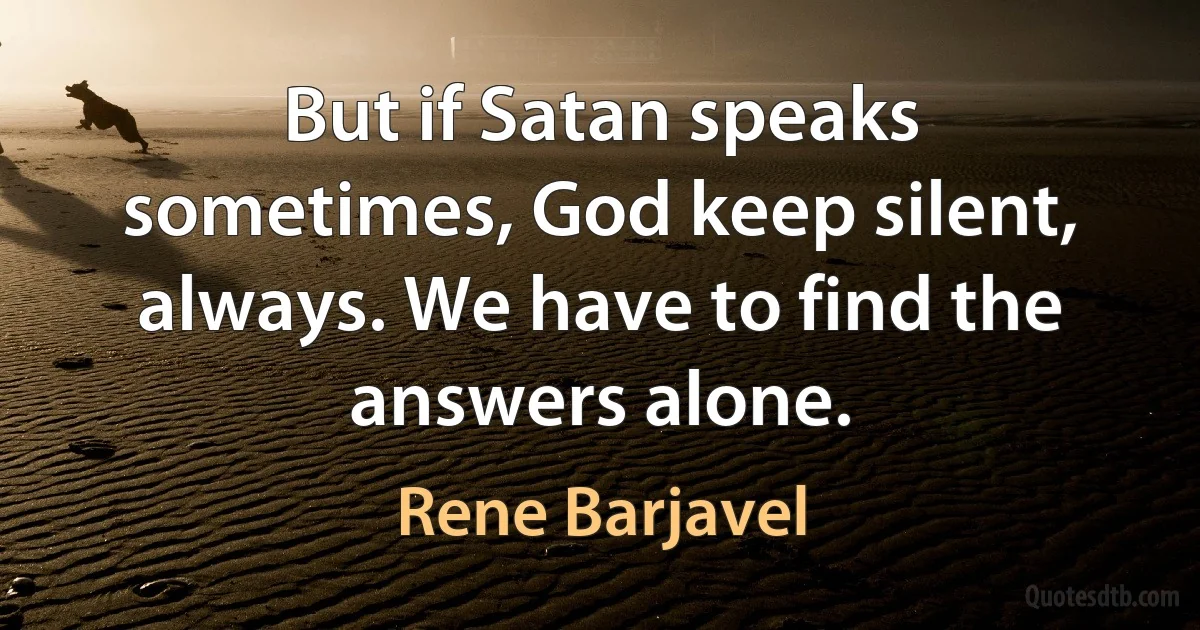 But if Satan speaks sometimes, God keep silent, always. We have to find the answers alone.

Rene Barjavel

Quotesdtb.com